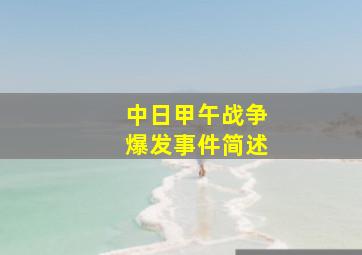 中日甲午战争
爆发事件简述